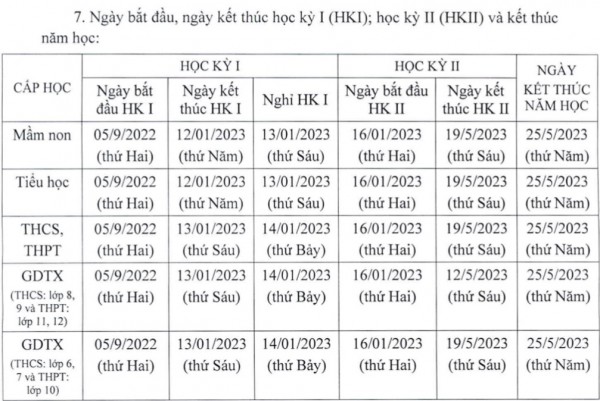 7. Ngày bắt đầu, ngày kết thúc học kỳ I (HKI); học kỳ II (HKII) và kết thúc năm học:

| CẤP HỌC | HỌC KỲ I | | | HỌC KỲ II | | NGÀY KẾT THÚC NĂM HỌC |
|---|---|---|---|---|---|---|
| | Ngày bắt đầu HK I | Ngày kết thúc HK I | Nghỉ HK I | Ngày bắt đầu HK II | Ngày kết thúc HK II | |
| Mầm non | 05/9/2022 (thứ Hai) | 12/01/2023 (thứ Năm) | 13/01/2023 (thứ Sáu) | 16/01/2023 (thứ Hai) | 19/5/2023 (thứ Sáu) | 25/5/2023 (thứ Năm) |
| Tiểu học | 05/9/2022 (thứ Hai) | 12/01/2023 (thứ Năm) | 13/01/2023 (thứ Sáu) | 16/01/2023 (thứ Hai) | 19/5/2023 (thứ Sáu) | 25/5/2023 (thứ Năm) |
| THCS, THPT | 05/9/2022 (thứ Hai) | 13/01/2023 (thứ Sáu) | 14/01/2023 (thứ Bảy) | 16/01/2023 (thứ Hai) | 19/5/2023 (thứ Sáu) | 25/5/2023 (thứ Năm) |
| GDTX (THCS: lớp 8, 9 và THPT: lớp 11, 12) | 05/9/2022 (thứ Hai) | 13/01/2023 (thứ Sáu) | 14/01/2023 (thứ Bảy) | 16/01/2023 (thứ Hai) | 12/5/2023 (thứ Sáu) | 25/5/2023 (thứ Năm) |
| GDTX (THCS: lớp 6, 7 và THPT: lớp 10) | 05/9/2022 (thứ Hai) | 13/01/2023 (thứ Sáu) | 14/01/2023 (thứ Bảy) | 16/01/2023 (thứ Hai) | 19/5/2023 (thứ Sáu) | 25/5/2023 (thứ Năm) |